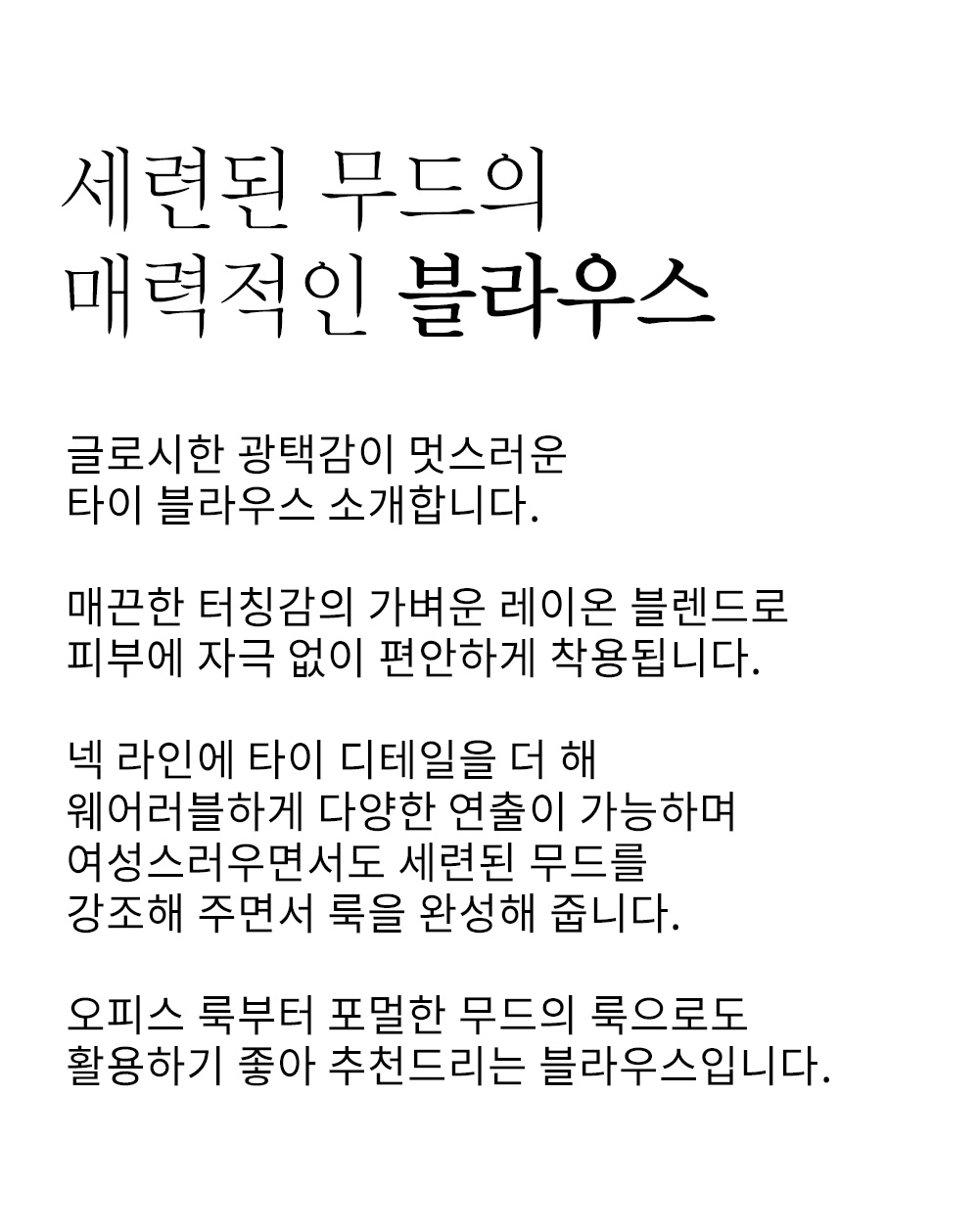 세련된 무드의
매력적인 블라우스

글로시한 광택감이 멋스러운
타이 블라우스 소개합니다.

매끈한 터칭감의 가벼운 레이온 블렌드로
피부에 자극 없이 편안하게 착용됩니다.

넥 라인에 타이 디테일을 더 해
웨어러블하게 다양한 연출이 가능하며
여성스러우면서도 세련된 무드를
강조해 주면서 룩을 완성해 줍니다.

오피스 룩부터 포멀한 무드의 룩으로도
활용하기 좋아 추천드리는 블라우스입니다.